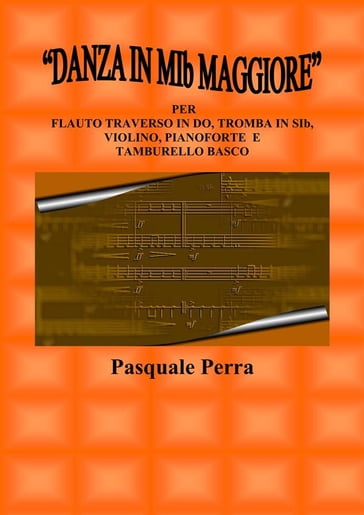 "DANZA IN MIb MAGGIORE"

PER
FLAUTO TRAVERSO IN DO, TROMBA IN SIb, VIOLINO, PIANOFORTE E TAMBURELLO BASCO

Pasquale Perra